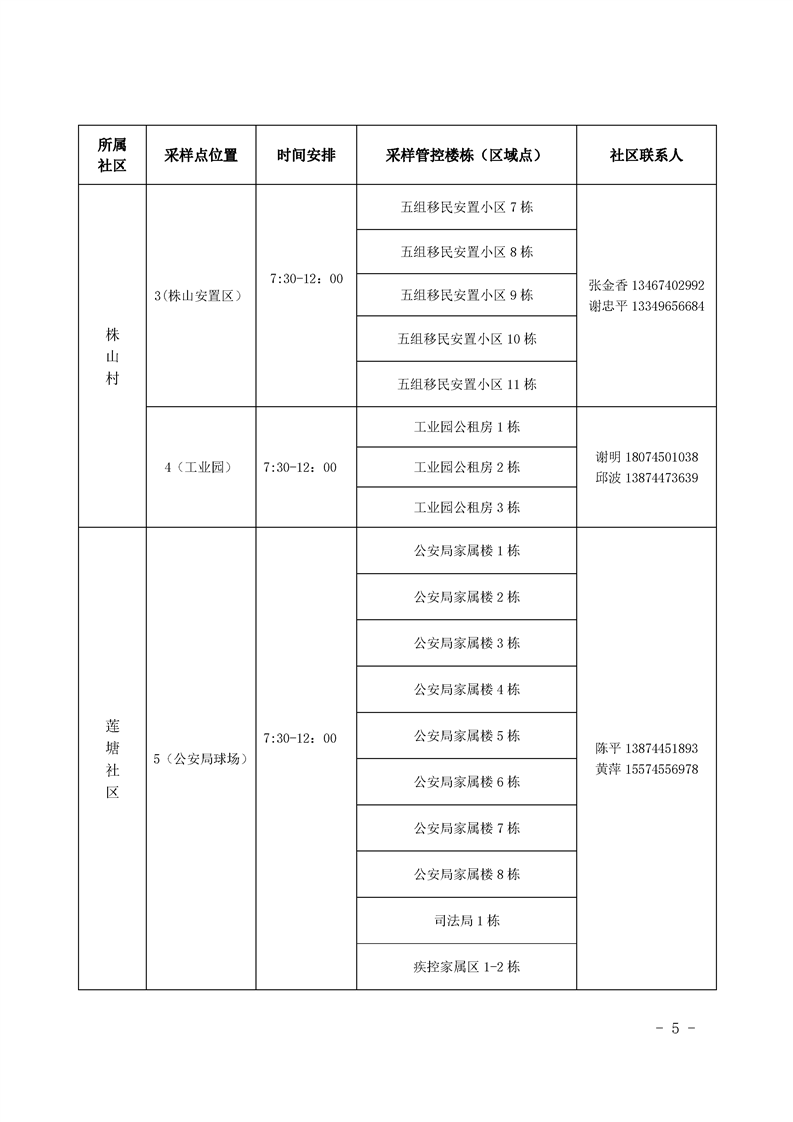 | 所属社区 | 采样点位置 | 时间安排 | 采样管控楼栋（区域点） | 社区联系人 |
|---|---|---|---|---|
| 株山村 | 3(株山安置区) | 7:30-12：00 | 五组移民安置小区 7 栋 | 张金香 13467402992 谢忠平 13349656684 |
| | | | 五组移民安置小区 8 栋 | |
| | | | 五组移民安置小区 9 栋 | |
| | | | 五组移民安置小区 10 栋 | |
| | | | 五组移民安置小区 11 栋 | |
| | 4（工业园） | 7:30-12：00 | 工业园公租房 1 栋 | 谢明 18074501038 邱波 13874473639 |
| | | | 工业园公租房 2 栋 | |
| | | | 工业园公租房 3 栋 | |
| 莲塘社区 | 5（公安局球场） | 7:30-12：00 | 公安局家属楼 1 栋 | 陈平 13874451893 黄萍 15574556978 |
| | | | 公安局家属楼 2 栋 | |
| | | | 公安局家属楼 3 栋 | |
| | | | 公安局家属楼 4 栋 | |
| | | | 公安局家属楼 5 栋 | |
| | | | 公安局家属楼 6 栋 | |
| | | | 公安局家属楼 7 栋 | |
| | | | 公安局家属楼 8 栋 | |
| | | | 司法局 1 栋 | |
| | | | 疾控家属区 1-2 栋 | |

- 5 -